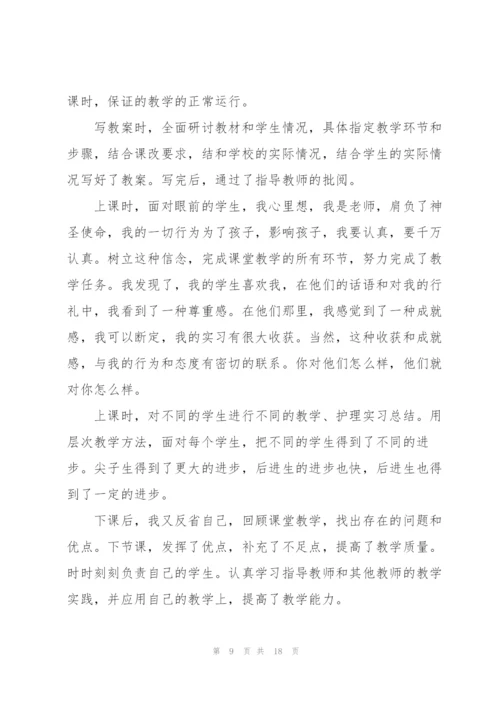 课时，保证的教学的正常运行。

写教案时，全面研讨教材和学生情况，具体指定教学环节和步骤，结合课改要求，结和学校的实际情况，结合学生的实际情况写好了教案。写完后，通过了指导教师的批阅。

上课时，面对眼前的学生，我心里想，我是老师，肩负了神圣使命，我的一切行为为了孩子，影响孩子，我要认真，要千万认真。树立这种信念，完成课堂教学的所有环节，努力完成了教学任务。我发现了，我的学生喜欢我，在他们的话语和对我的行礼中，我看到了一种尊重感。在他们那里，我感觉到了一种成就感，我可以断定，我的实习有很大收获。当然，这种收获和成就感，与我的行为和态度有密切的联系。你对他们怎么样，他们就对你怎么样。

上课时，对不同的学生进行不同的教学、护理实习总结。用层次教学方法，面对每个学生，把不同的学生得到了不同的进步。尖子生得到了更大的进步，后进生的进步也快，后进生也得到了一定的进步。

下课后，我又反省自己，回顾课堂教学，找出存在的问题和优点。下节课，发挥了优点，补充了不足点，提高了教学质量。时时刻刻负责自己的学生。认真学习指导教师和其他教师的教学实践，并应用自己的教学上，提高了教学能力。

第 9 页 共 18 页